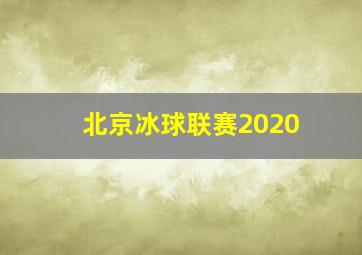 北京冰球联赛2020